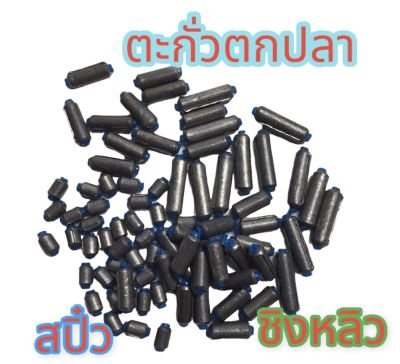 ตะกั่วตกปลา

สปิ๋ว

ชิงหลิว